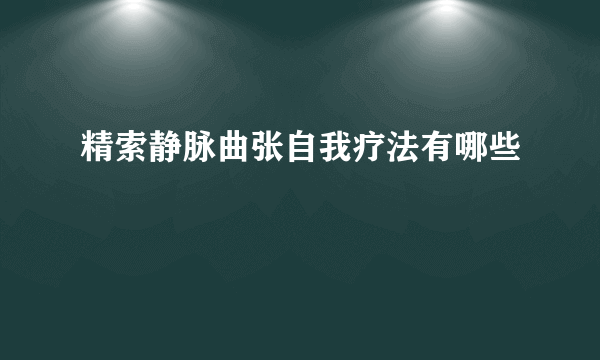 精索静脉曲张自我疗法有哪些